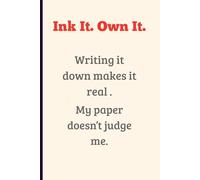 Ink It. Own It.

Writing it down makes it real .

My paper doesn't judge me.